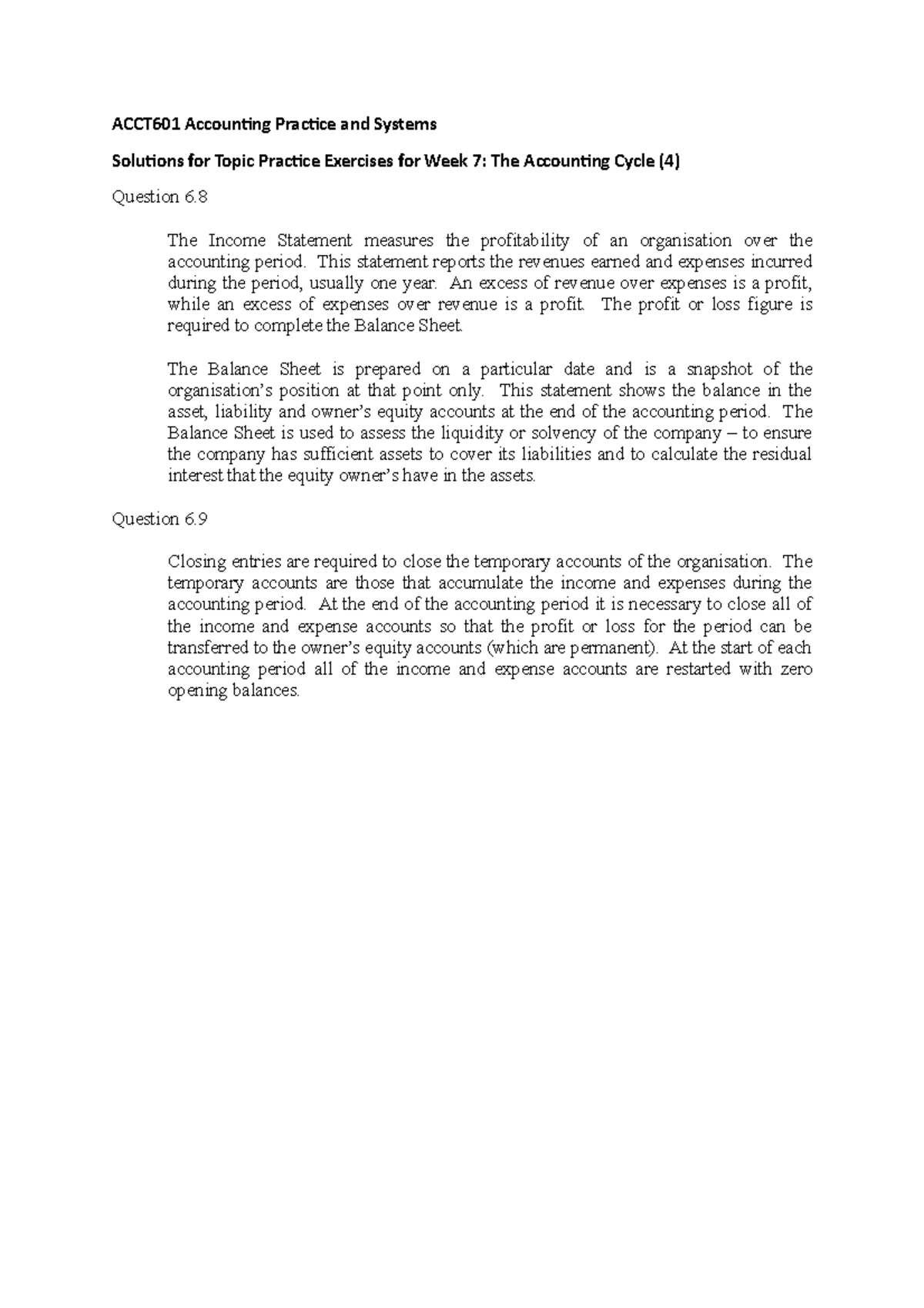 ACCT601 Accounting Practice and Systems

Solutions for Topic Practice Exercises for Week 7: The Accounting Cycle (4)

Question 6.8

The Income Statement measures the profitability of an organisation over the accounting period. This statement reports the revenues earned and expenses incurred during the period, usually one year. An excess of revenue over expenses is a profit, while an excess of expenses over revenue is a profit. The profit or loss figure is required to complete the Balance Sheet.

The Balance Sheet is prepared on a particular date and is a snapshot of the organisation's position at that point only. This statement shows the balance in the asset, liability and owner's equity accounts at the end of the accounting period. The Balance Sheet is used to assess the liquidity or solvency of the company – to ensure the company has sufficient assets to cover its liabilities and to calculate the residual interest that the equity owner's have in the assets.

Question 6.9

Closing entries are required to close the temporary accounts of the organisation. The temporary accounts are those that accumulate the income and expenses during the accounting period. At the end of the accounting period it is necessary to close all of the income and expense accounts so that the profit or loss for the period can be transferred to the owner's equity accounts (which are permanent). At the start of each accounting period all of the income and expense accounts are restarted with zero opening balances.